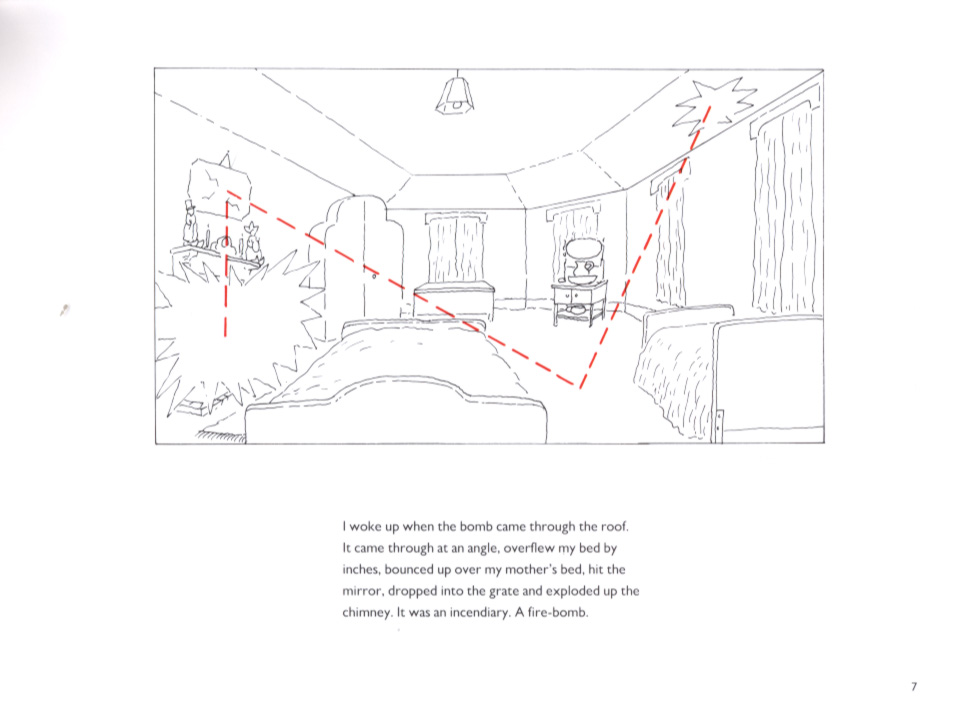 I woke up when the bomb came through the roof. It came through at an angle, overflew my bed by inches, bounced up over my mother's bed, hit the mirror, dropped into the grate and exploded up the chimney. It was an incendiary. A fire-bomb.

7